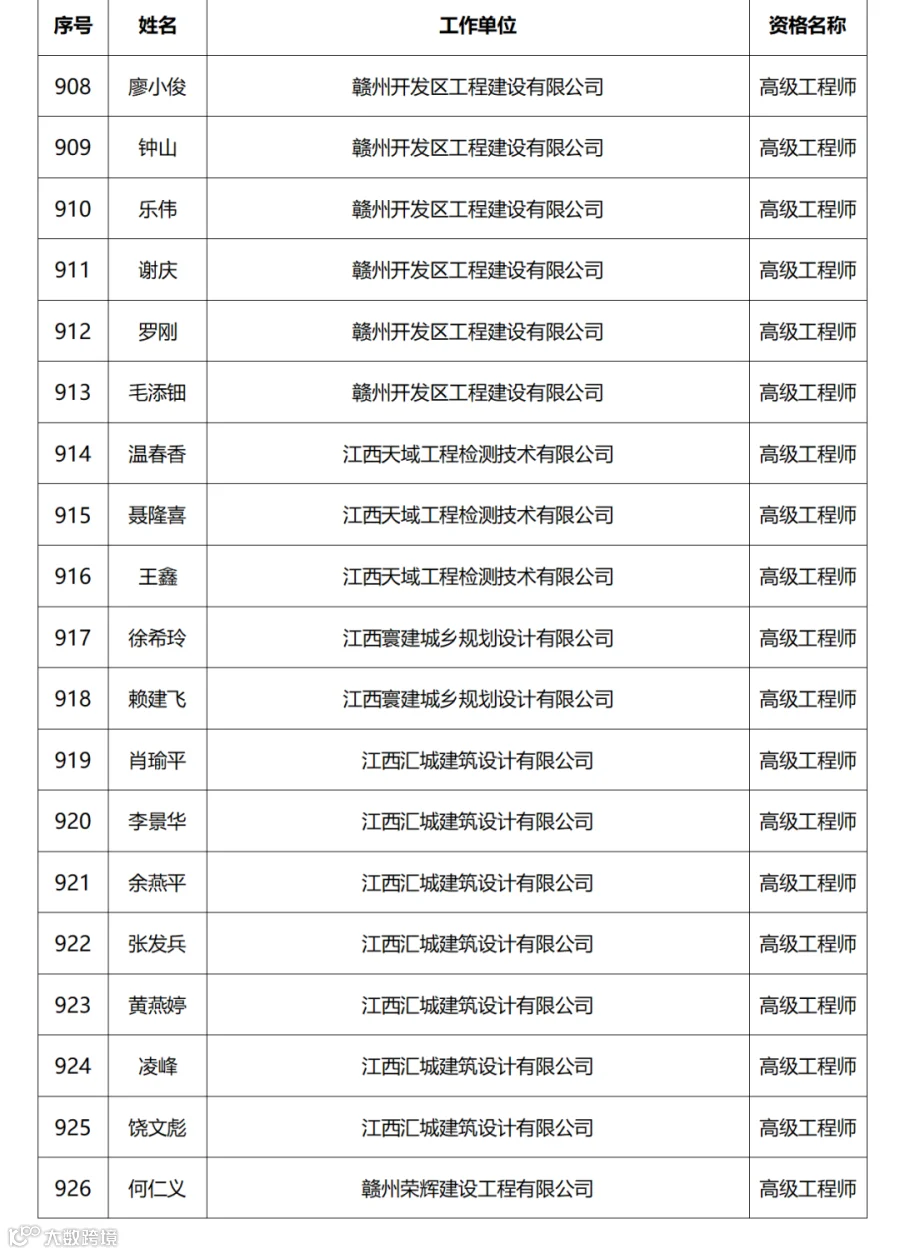 | 序号 | 姓名 | 工作单位 | 资格名称 |
|---|---|---|---|
| 908 | 廖小俊 | 赣州开发区工程建设有限公司 | 高级工程师 |
| 909 | 钟山 | 赣州开发区工程建设有限公司 | 高级工程师 |
| 910 | 乐伟 | 赣州开发区工程建设有限公司 | 高级工程师 |
| 911 | 谢庆 | 赣州开发区工程建设有限公司 | 高级工程师 |
| 912 | 罗刚 | 赣州开发区工程建设有限公司 | 高级工程师 |
| 913 | 毛添钿 | 赣州开发区工程建设有限公司 | 高级工程师 |
| 914 | 温春香 | 江西天域工程检测技术有限公司 | 高级工程师 |
| 915 | 聂隆喜 | 江西天域工程检测技术有限公司 | 高级工程师 |
| 916 | 王鑫 | 江西天域工程检测技术有限公司 | 高级工程师 |
| 917 | 徐希玲 | 江西寰建城乡规划设计有限公司 | 高级工程师 |
| 918 | 赖建飞 | 江西寰建城乡规划设计有限公司 | 高级工程师 |
| 919 | 肖瑜平 | 江西汇城建筑设计有限公司 | 高级工程师 |
| 920 | 李景华 | 江西汇城建筑设计有限公司 | 高级工程师 |
| 921 | 余燕平 | 江西汇城建筑设计有限公司 | 高级工程师 |
| 922 | 张发兵 | 江西汇城建筑设计有限公司 | 高级工程师 |
| 923 | 黄燕婷 | 江西汇城建筑设计有限公司 | 高级工程师 |
| 924 | 凌峰 | 江西汇城建筑设计有限公司 | 高级工程师 |
| 925 | 饶文彪 | 江西汇城建筑设计有限公司 | 高级工程师 |
| 926 | 何仁义 | 赣州荣辉建设工程有限公司 | 高级工程师 |

大数跨境